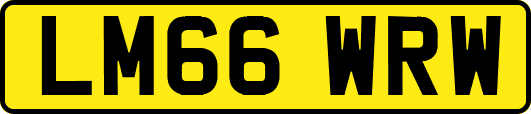 LM66 WRW